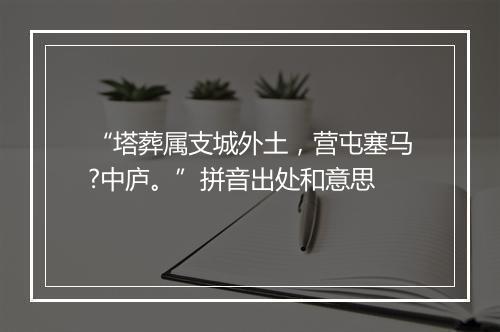 “塔葬属支城外土，营屯塞马?中庐。”拼音出处和意思